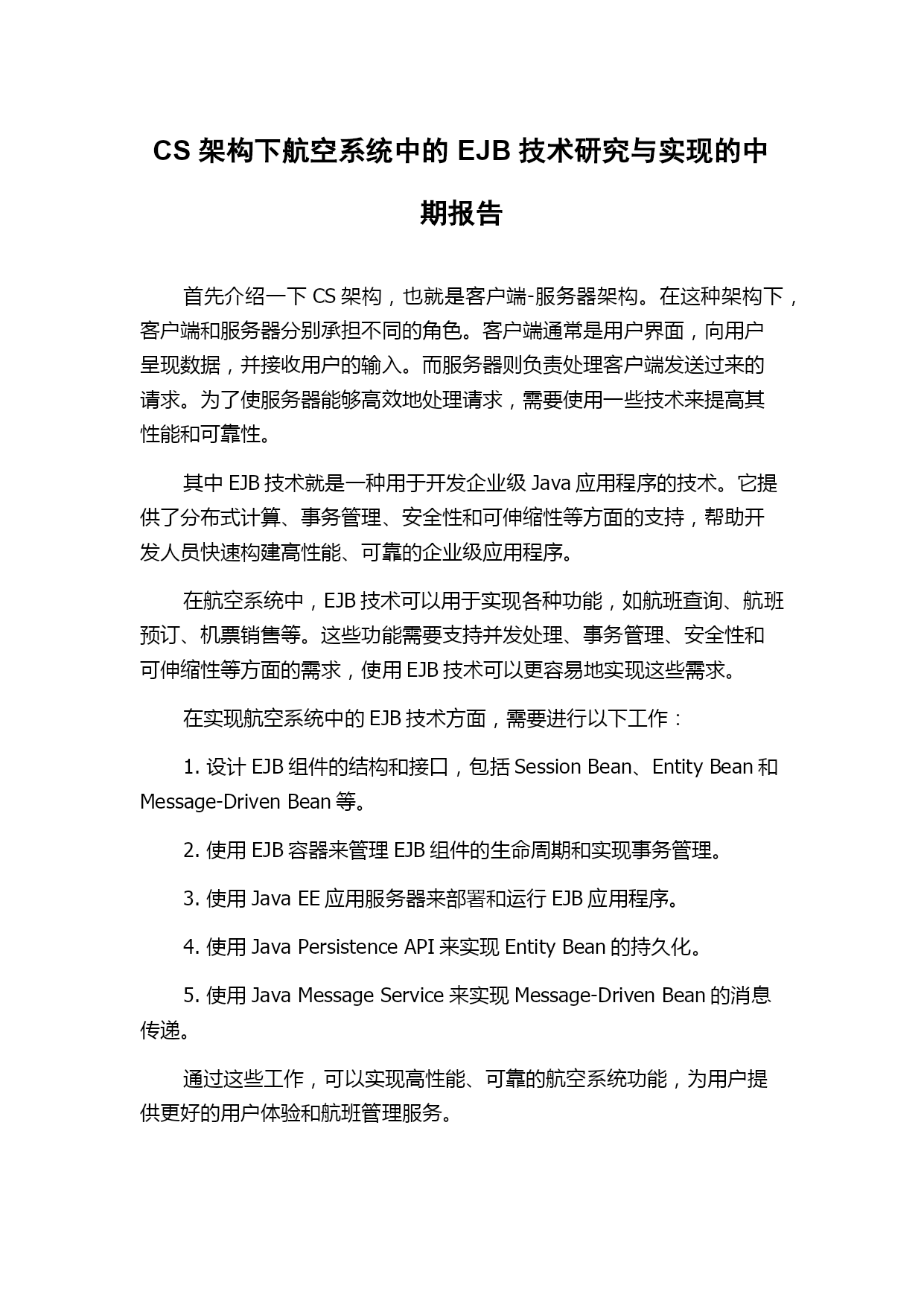 CS 架构下航空系统中的 EJB 技术研究与实现的中期报告

首先介绍一下 CS 架构，也就是客户端-服务器架构。在这种架构下，客户端和服务器分别承担不同的角色。客户端通常是用户界面，向用户呈现数据，并接收用户的输入。而服务器则负责处理客户端发送过来的请求。为了使服务器能够高效地处理请求，需要使用一些技术来提高其性能和可靠性。

其中 EJB 技术就是一种用于开发企业级 Java 应用程序的技术。它提供了分布式计算、事务管理、安全性和可伸缩性等方面的支持，帮助开发人员快速构建高性能、可靠的企业级应用程序。

在航空系统中，EJB 技术可以用于实现各种功能，如航班查询、航班预订、机票销售等。这些功能需要支持并发处理、事务管理、安全性和可伸缩性等方面的需求，使用 EJB 技术可以更容易地实现这些需求。

在实现航空系统中的 EJB 技术方面，需要进行以下工作：

1. 设计 EJB 组件的结构和接口，包括 Session Bean、Entity Bean 和 Message-Driven Bean 等。

2. 使用 EJB 容器来管理 EJB 组件的生命周期和实现事务管理。

3. 使用 Java EE 应用服务器来部署和运行 EJB 应用程序。

4. 使用 Java Persistence API 来实现 Entity Bean 的持久化。

5. 使用 Java Message Service 来实现 Message-Driven Bean 的消息传递。

通过这些工作，可以实现高性能、可靠的航空系统功能，为用户提供更好的用户体验和航班管理服务。